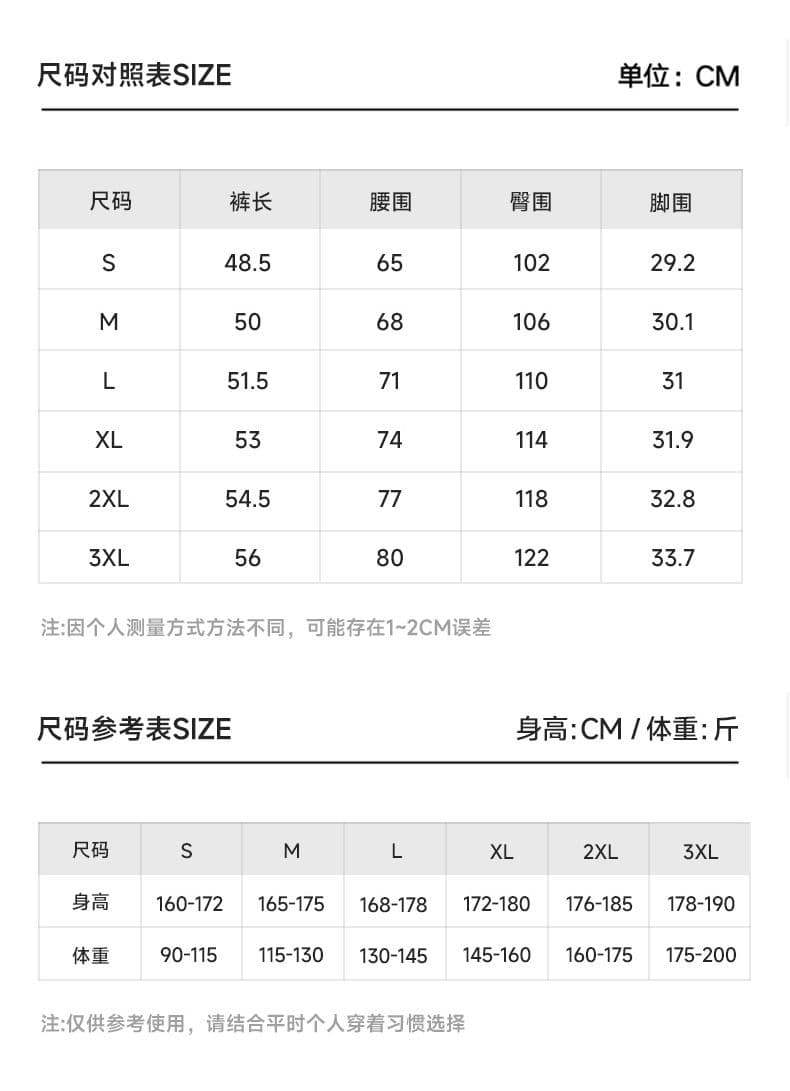 尺码对照表SIZE

单位：CM

| 尺码 | 裤长 | 腰围 | 臀围 | 脚围 |
|---|---|---|---|---|
| S | 48.5 | 65 | 102 | 29.2 |
| M | 50 | 68 | 106 | 30.1 |
| L | 51.5 | 71 | 110 | 31 |
| XL | 53 | 74 | 114 | 31.9 |
| 2XL | 54.5 | 77 | 118 | 32.8 |
| 3XL | 56 | 80 | 122 | 33.7 |

注:因个人测量方式方法不同，可能存在1~2CM误差

尺码参考表SIZE

身高:CM / 体重:斤

| 尺码 | S | M | L | XL | 2XL | 3XL |
|---|---|---|---|---|---|---|
| 身高 | 160-172 | 165-175 | 168-178 | 172-180 | 176-185 | 178-190 |
| 体重 | 90-115 | 115-130 | 130-145 | 145-160 | 160-175 | 175-200 |

注:仅供参考使用，请结合平时个人穿着习惯选择